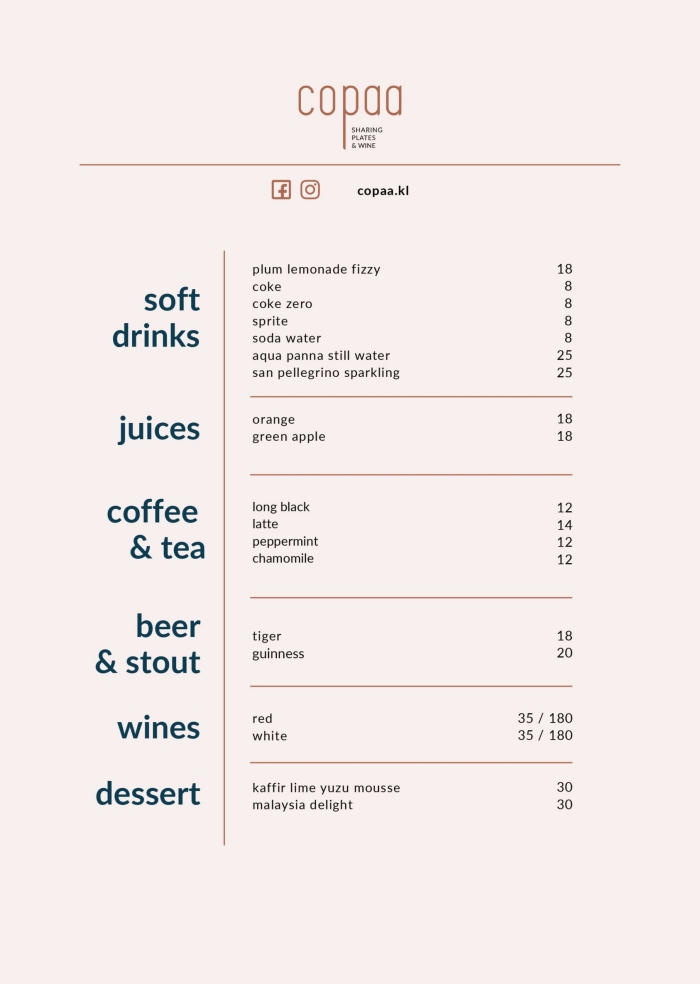 copaa
SHARING
PLATES
& WINE

copaa.kl

soft drinks

| | |
|---|---|
| plum lemonade fizzy | 18 |
| coke | 8 |
| coke zero | 8 |
| sprite | 8 |
| soda water | 8 |
| aqua panna still water | 25 |
| san pellegrino sparkling | 25 |

juices

| | |
|---|---|
| orange | 18 |
| green apple | 18 |

coffee & tea

| | |
|---|---|
| long black | 12 |
| latte | 14 |
| peppermint | 12 |
| chamomile | 12 |

beer & stout

| | |
|---|---|
| tiger | 18 |
| guinness | 20 |

wines

| | |
|---|---|
| red | 35 / 180 |
| white | 35 / 180 |

dessert

| | |
|---|---|
| kaffir lime yuzu mousse | 30 |
| malaysia delight | 30 |